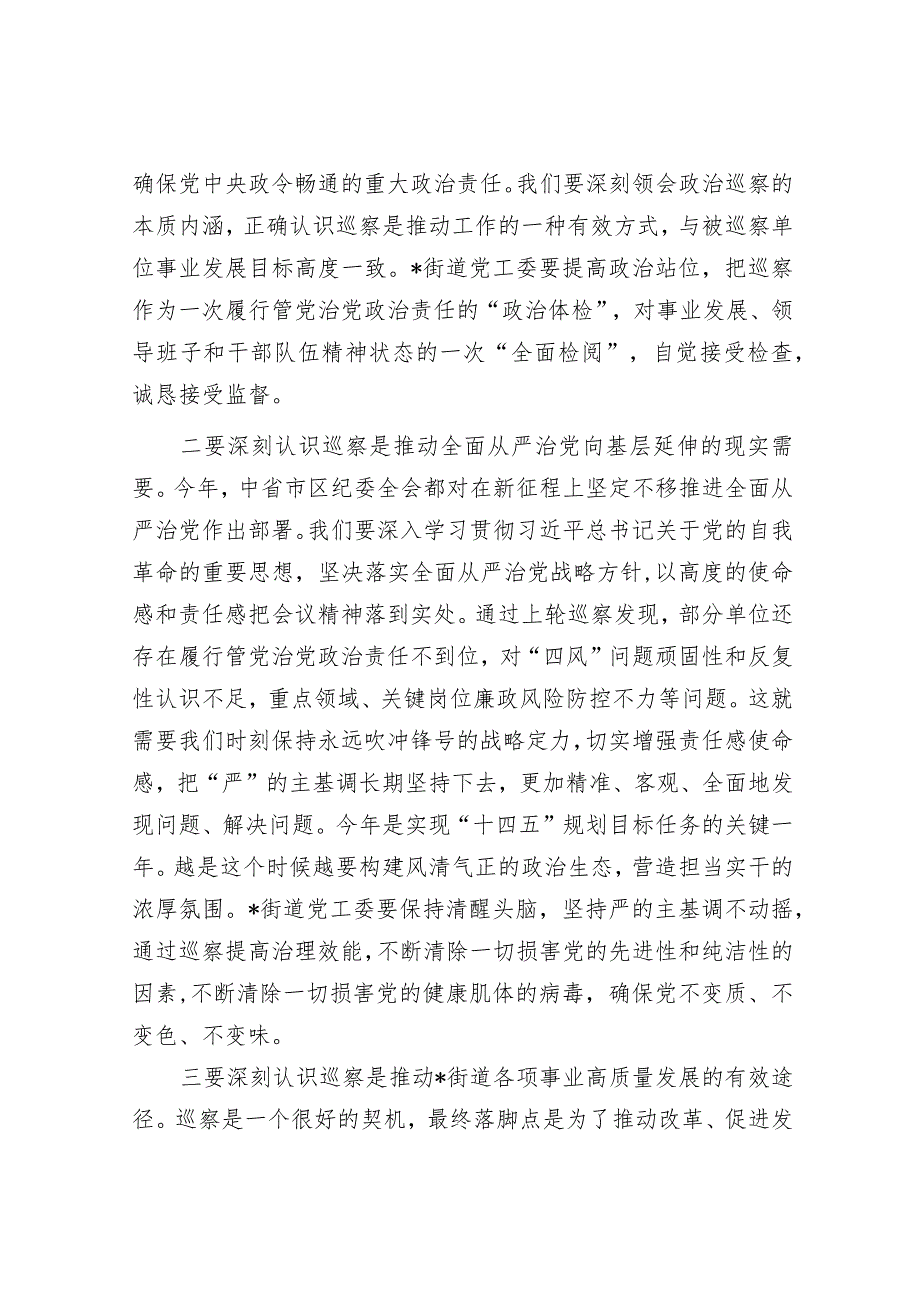 确保党中央政令畅通的重大政治责任。我们要深刻领会政治巡察的本质内涵，正确认识巡察是推动工作的一种有效方式，与被巡察单位事业发展目标高度一致。*街道党工委要提高政治站位，把巡察作为一次履行管党治党政治责任的“政治体检”，对事业发展、领导班子和干部队伍精神状态的一次“全面检阅”，自觉接受检查，诚恳接受监督。

二要深刻认识巡察是推动全面从严治党向基层延伸的现实需要。今年，中省市区纪委全会都对在新征程上坚定不移推进全面从严治党作出部署。我们要深入学习贯彻习近平总书记关于党的自我革命的重要思想，坚决落实全面从严治党战略方针，以高度的使命感和责任感把会议精神落到实处。通过上轮巡察发现，部分单位还存在履行管党治党政治责任不到位，对“四风”问题顽固性和反复性认识不足，重点领域、关键岗位廉政风险防控不力等问题。这就需要我们时刻保持永远吹冲锋号的战略定力，切实增强责任感使命感，把“严”的主基调长期坚持下去，更加精准、客观、全面地发现问题、解决问题。今年是实现“十四五”规划目标任务的关键一年。越是这个时候越要构建风清气正的政治生态，营造担当实干的浓厚氛围。*街道党工委要保持清醒头脑，坚持严的主基调不动摇，通过巡察提高治理效能，不断清除一切损害党的先进性和纯洁性的因素，不断清除一切损害党的健康肌体的病毒，确保党不变质、不变色、不变味。

三要深刻认识巡察是推动*街道各项事业高质量发展的有效途径。巡察是一个很好的契机，最终落脚点是为了推动改革、促进发